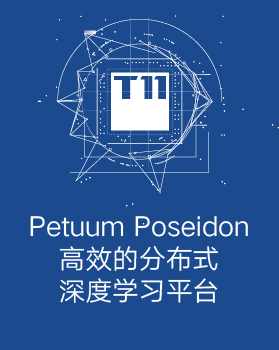 T11

Petuum Poseidon
高效的分布式
深度学习平台